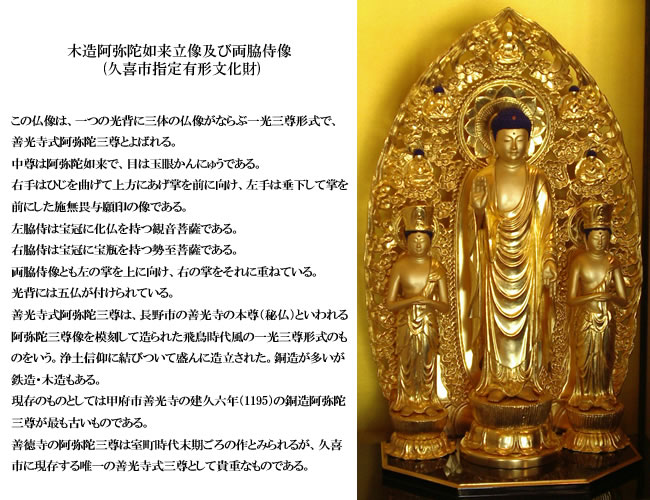 木造阿弥陀如来立像及び両脇侍像
(久喜市指定有形文化財)

この仏像は、一つの光背に三体の仏像がならぶ一光三尊形式で、善光寺式阿弥陀三尊とよばれる。
中尊は阿弥陀如来で、目は玉眼かんにゅうである。
右手はひじを曲げて上方にあげ掌を前に向け、左手は垂下して掌を前にした施無畏与願印の像である。
左脇侍は宝冠に化仏を持つ観音菩薩である。
右脇侍は宝冠に宝瓶を持つ勢至菩薩である。
両脇侍像とも左の掌を上に向け、右の掌をそれに重ねている。
光背には五仏が付けられている。
善光寺式阿弥陀三尊は、長野市の善光寺の本尊(秘仏)といわれる阿弥陀三尊像を模刻して造られた飛鳥時代風の一光三尊形式のものをいう。浄土信仰に結びついて盛んに造立された。銅造が多いが鉄造・木造もある。
現存のものとしては甲府市善光寺の建久六年(1195)の銅造阿弥陀三尊が最も古いものである。
善徳寺の阿弥陀三尊は室町時代末期ごろの作とみられるが、久喜市に現存する唯一の善光寺式三尊として貴重なものである。